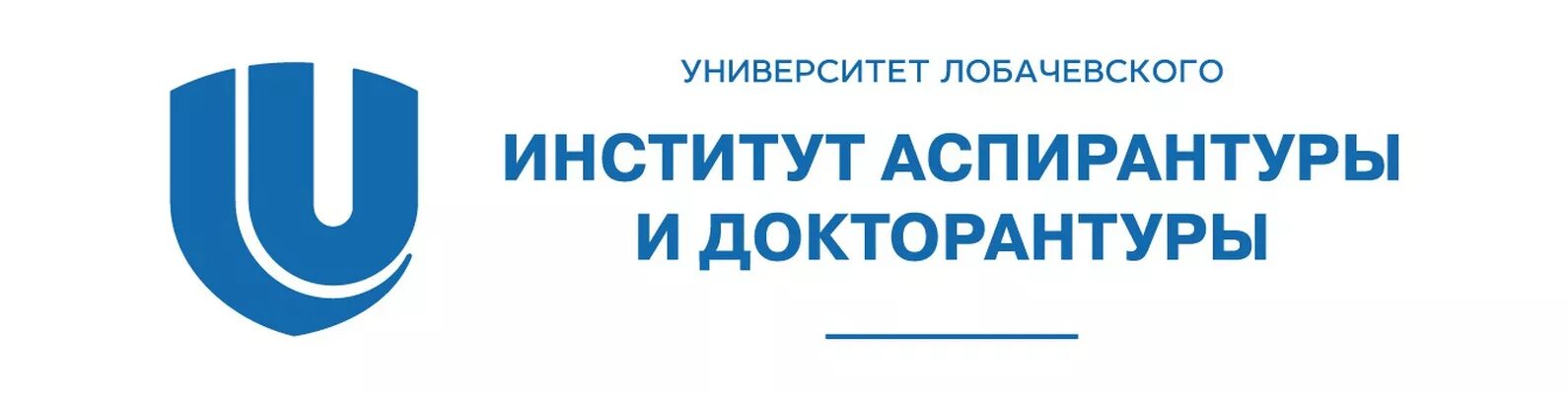 УНИВЕРСИТЕТ ЛОБАЧЕВСКОГО

ИНСТИТУТ АСПИРАНТУРЫ И ДОКТОРАНТУРЫ